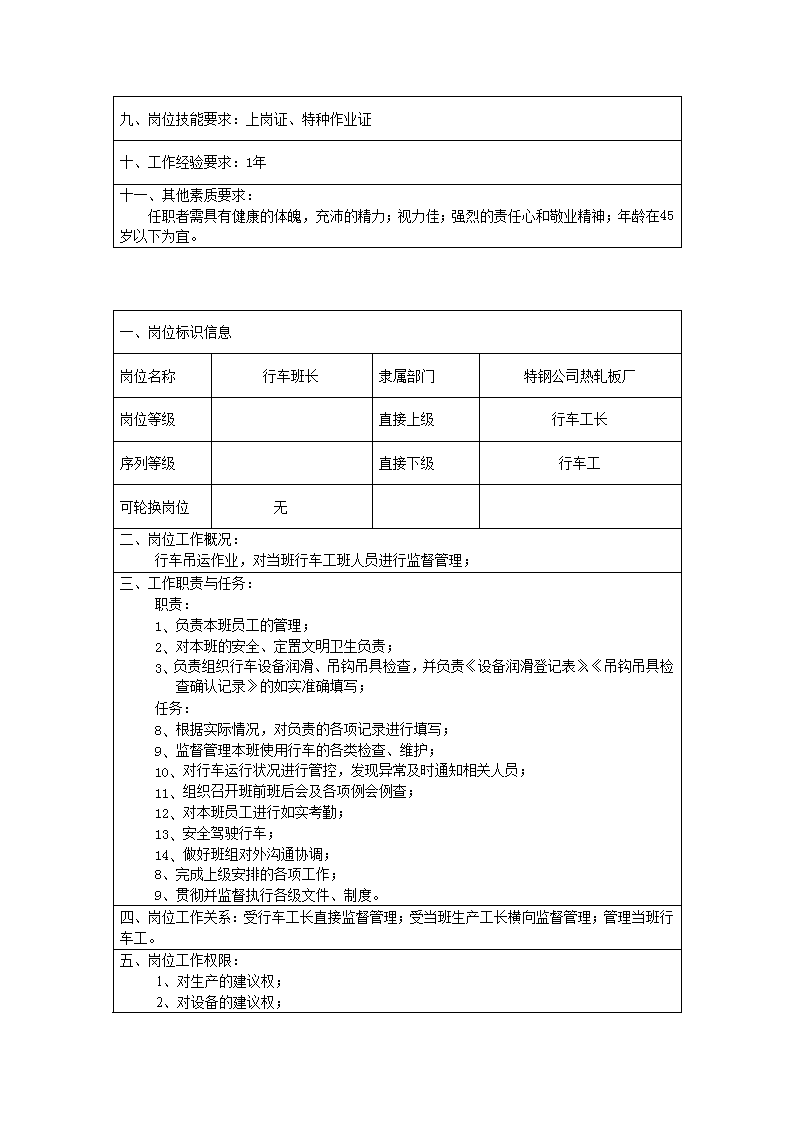 九、岗位技能要求：上岗证、特种作业证

十、工作经验要求：1年

十一、其他素质要求：
任职者需具有健康的体魄，充沛的精力；视力佳；强烈的责任心和敬业精神；年龄在45岁以下为宜。

一、岗位标识信息

| 岗位名称 | 行车班长 | 隶属部门 | 特钢公司热轧板厂 |
|---|---|---|---|
| 岗位等级 | | 直接上级 | 行车工长 |
| 序列等级 | | 直接下级 | 行车工 |
| 可轮换岗位 | 无 | | |

二、岗位工作概况：
行车吊运作业，对当班行车工班人员进行监督管理；

三、工作职责与任务：
职责：
1、负责本班员工的管理；
2、对本班的安全、定置文明卫生负责；
3、负责组织行车设备润滑、吊钩吊具检查，并负责《设备润滑登记表》《吊钩吊具检查确认记录》的如实准确填写；
任务：
8、根据实际情况，对负责的各项记录进行填写；
9、监督管理本班使用行车的各类检查、维护；
10、对行车运行状况进行管控，发现异常及时通知相关人员；
11、组织召开班前班后会及各项例会例查；
12、对本班员工进行如实考勤；
13、安全驾驶行车；
14、做好班组对外沟通协调；
8、完成上级安排的各项工作；
9、贯彻并监督执行各级文件、制度。

四、岗位工作关系：受行车工长直接监督管理；受当班生产工长横向监督管理；管理当班行车工。

五、岗位工作权限：
1、对生产的建议权；
2、对设备的建议权；